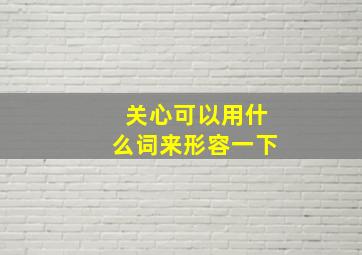 关心可以用什么词来形容一下